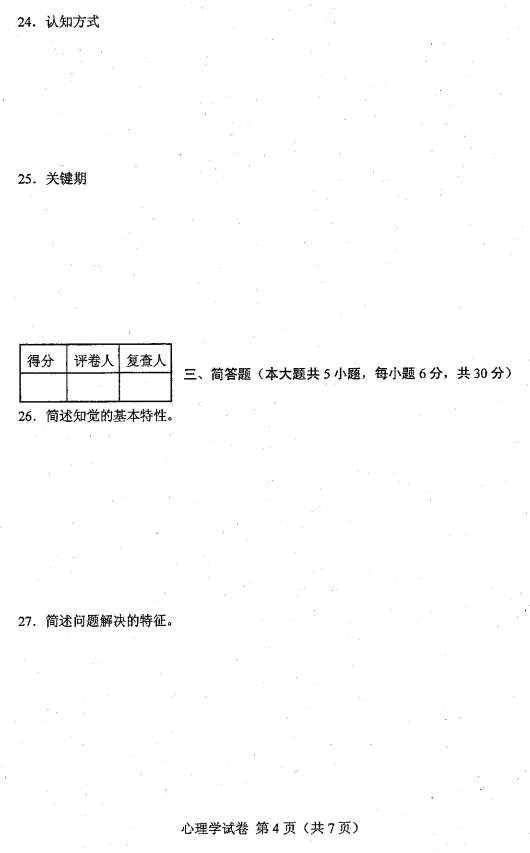 24. 认知方式

25. 关键期

| 得分 | 评卷人 | 复查人 |
|---|---|---|
| | | |

三、简答题（本大题共 5 小题，每小题 6 分，共 30 分）

26. 简述知觉的基本特性。

27. 简述问题解决的特征。

心理学试卷 第 4 页（共 7 页）